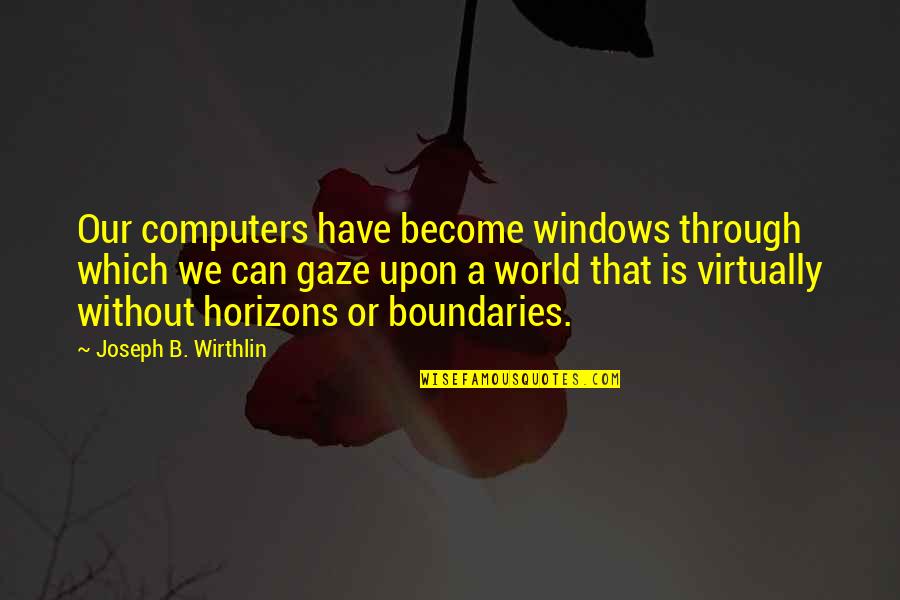 Our computers have become windows through which we can gaze upon a world that is virtually without horizons or boundaries.

~ Joseph B. Wirthlin

WISEFAMOUSQUOTES.COM